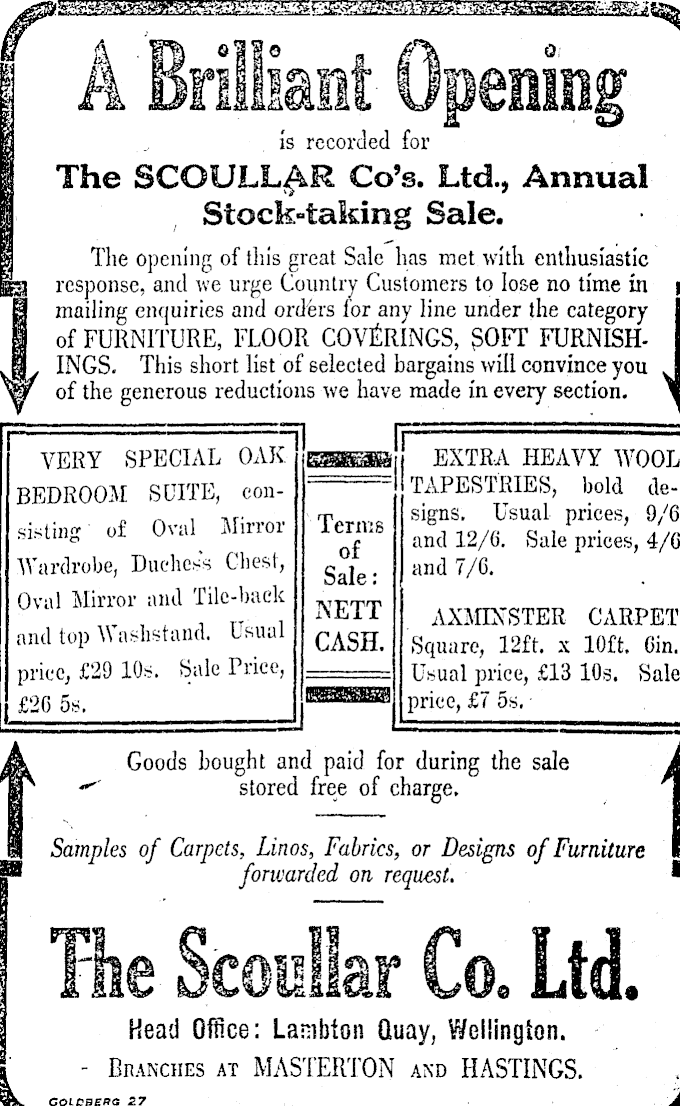 A Brilliant Opening

is recorded for

The SCOULLAR Co's. Ltd., Annual Stock-taking Sale.

The opening of this great Sale has met with enthusiastic response, and we urge Country Customers to lose no time in mailing enquiries and orders for any line under the category of FURNITURE, FLOOR COVERINGS, SOFT FURNISHINGS. This short list of selected bargains will convince you of the generous reductions we have made in every section.

VERY SPECIAL OAK BEDROOM SUITE, consisting of Oval Mirror Wardrobe, Duchess Chest, Oval Mirror and Tile-back and top Washstand. Usual price, £29 10s. Sale Price, £26 5s.

Terms of Sale: NETT CASH.

EXTRA HEAVY WOOL TAPESTRIES, bold designs. Usual prices, 9/6 and 12/6. Sale prices, 4/6 and 7/6.

AXMINSTER CARPET Square, 12ft. x 10ft. 6in. Usual price, £13 10s. Sale price, £7 5s.

Goods bought and paid for during the sale stored free of charge.

Samples of Carpets, Linos, Fabrics, or Designs of Furniture forwarded on request.

The Scoullar Co. Ltd.

Head Office: Lambton Quay, Wellington.

- BRANCHES AT MASTERTON AND HASTINGS.

GOLDBERG 27